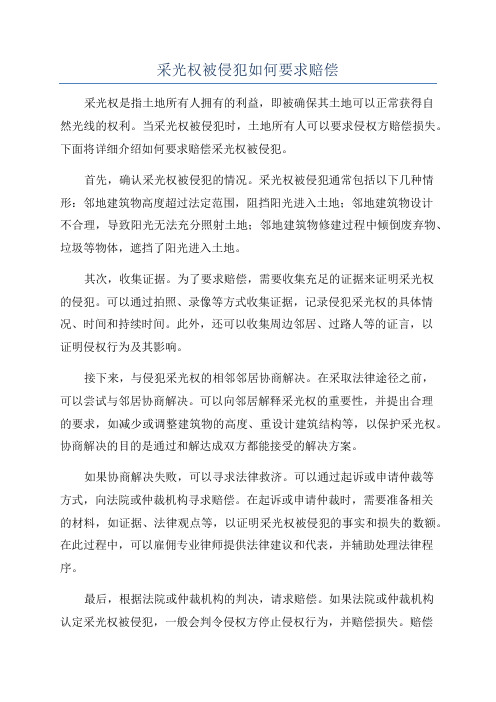 采光权被侵犯如何要求赔偿

采光权是指土地所有人拥有的利益，即被确保其土地可以正常获得自然光线的权利。当采光权被侵犯时，土地所有人可以要求侵权方赔偿损失。下面将详细介绍如何要求赔偿采光权被侵犯。

首先，确认采光权被侵犯的情况。采光权被侵犯通常包括以下几种情形：邻地建筑物高度超过法定范围，阻挡阳光进入土地；邻地建筑物设计不合理，导致阳光无法充分照射土地；邻地建筑物修建过程中倾倒废弃物、垃圾等物体，遮挡了阳光进入土地。

其次，收集证据。为了要求赔偿，需要收集充足的证据来证明采光权的侵犯。可以通过拍照、录像等方式收集证据，记录侵犯采光权的具体情况、时间和持续时间。此外，还可以收集周边邻居、过路人等的证言，以证明侵权行为及其影响。

接下来，与侵犯采光权的相邻邻居协商解决。在采取法律途径之前，可以尝试与邻居协商解决。可以向邻居解释采光权的重要性，并提出合理的要求，如减少或调整建筑物的高度、重设计建筑结构等，以保护采光权。协商解决的目的是通过和解达成双方都能接受的解决方案。

如果协商解决失败，可以寻求法律救济。可以通过起诉或申请仲裁等方式，向法院或仲裁机构寻求赔偿。在起诉或申请仲裁时，需要准备相关的材料，如证据、法律观点等，以证明采光权被侵犯的事实和损失的数额。在此过程中，可以雇佣专业律师提供法律建议和代表，并辅助处理法律程序。

最后，根据法院或仲裁机构的判决，请求赔偿。如果法院或仲裁机构认定采光权被侵犯，一般会判令侵权方停止侵权行为，并赔偿损失。赔偿